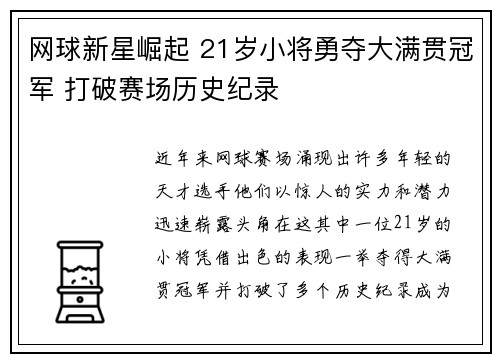 网球新星崛起 21岁小将勇夺大满贯冠军 打破赛场历史纪录

近年来网球赛场涌现出许多年轻的天才选手他们以惊人的实力和潜力迅速崭露头角在这其中一位21岁的小将凭借出色的表现一举夺得大满贯冠军并打破了多个历史纪录成为